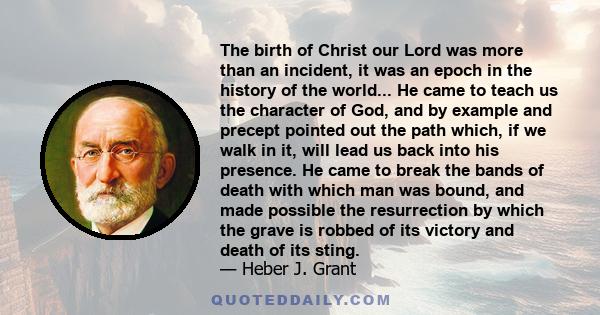 The birth of Christ our Lord was more than an incident, it was an epoch in the history of the world... He came to teach us the character of God, and by example and precept pointed out the path which, if we walk in it, will lead us back into his presence. He came to break the bands of death with which man was bound, and made possible the resurrection by which the grave is robbed of its victory and death of its sting.
— Heber J. Grant

QUOTEDDAILY.COM